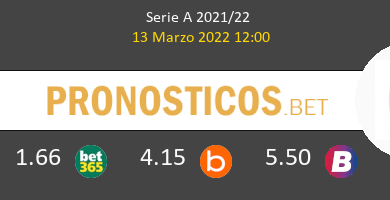 Serie A 2021/22
13 Marzo 2022 12:00

PRONOSTICOS.BET

1.66 bet365 4.15 b 5.50 B